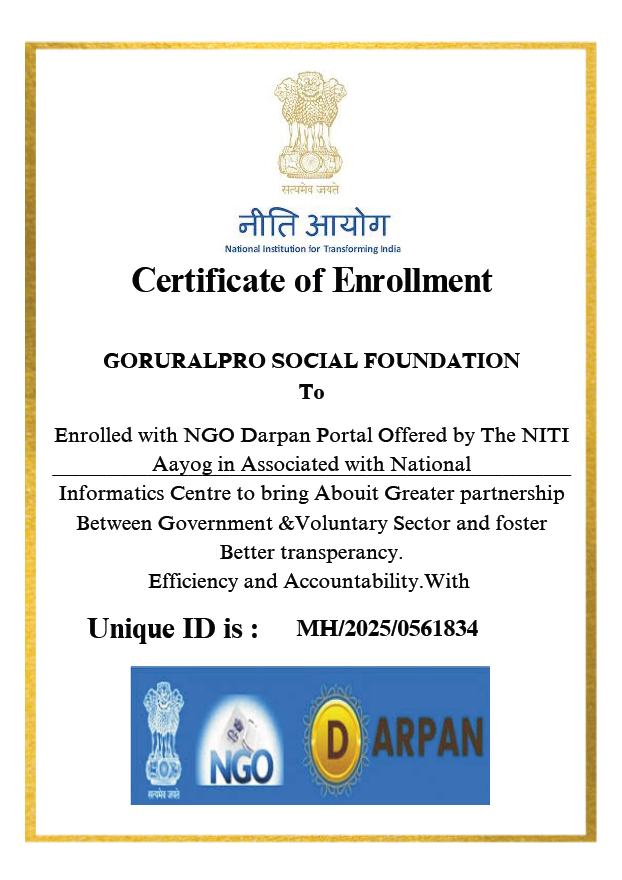 सत्यमेव जयते

नीति आयोग

National Institution for Transforming India

Certificate of Enrollment

GORURALPRO SOCIAL FOUNDATION

To

Enrolled with NGO Darpan Portal Offered by The NITI Aayog in Associated with National Informatics Centre to bring Abouit Greater partnership Between Government &Voluntary Sector and foster Better transperancy. Efficiency and Accountability.With

Unique ID is : MH/2025/0561834

सत्यमेव जयते NGO DARPAN